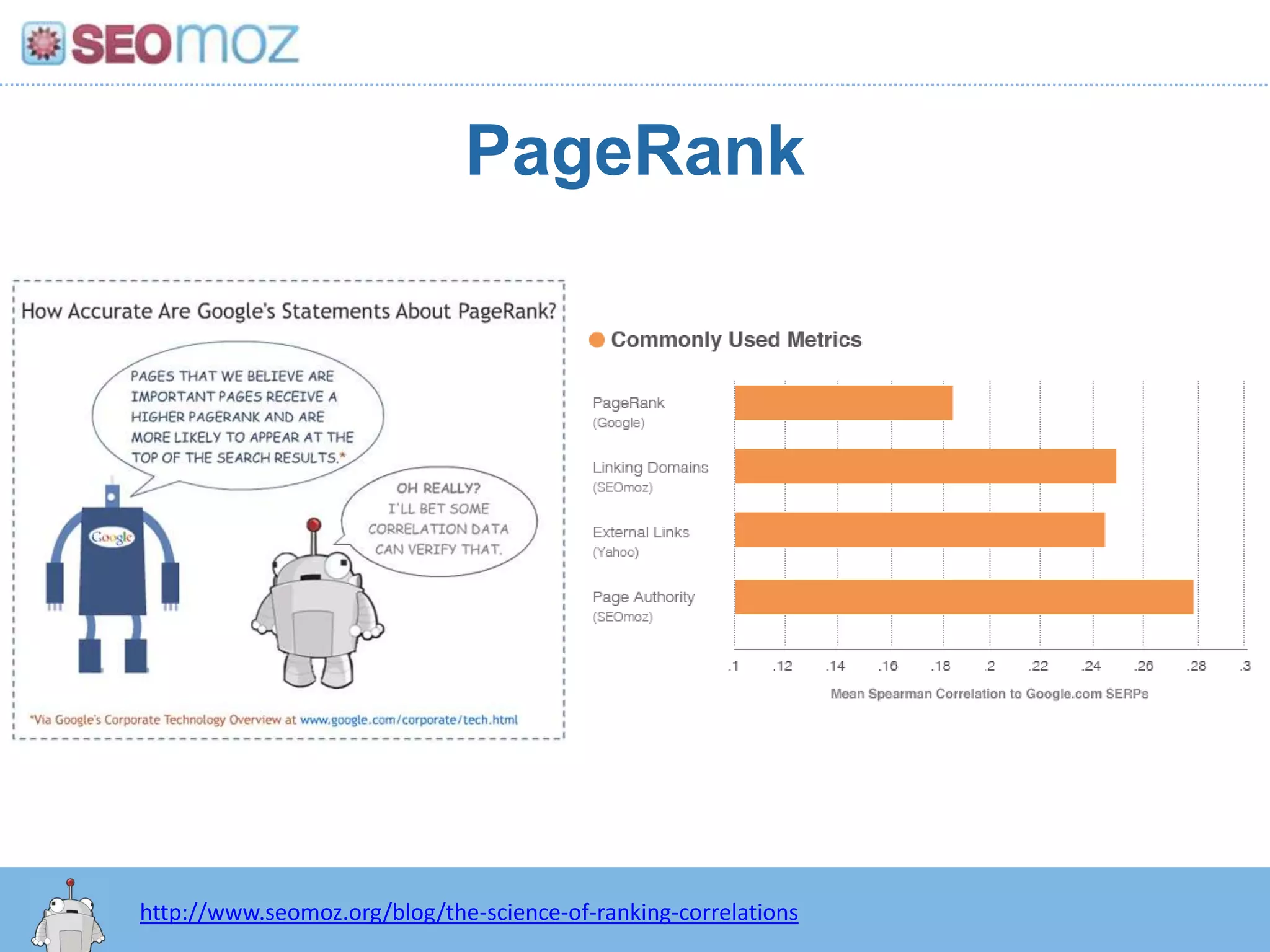 SEOmoz

PageRank

How Accurate Are Google's Statements About PageRank?

PAGES THAT WE BELIEVE ARE IMPORTANT PAGES RECEIVE A HIGHER PAGERANK AND ARE MORE LIKELY TO APPEAR AT THE TOP OF THE SEARCH RESULTS.*

Google

OH REALLY? I'LL BET SOME CORRELATION DATA CAN VERIFY THAT.

*Via Google's Corporate Technology Overview at www.google.com/corporate/tech.html

Commonly Used Metrics

PageRank (Google)

Linking Domains (SEOmoz)

External Links (Yahoo)

Page Authority (SEOmoz)

.1 .12 .14 .16 .18 .2 .22 .24 .26 .28 .3

Mean Spearman Correlation to Google.com SERPs

http://www.seomoz.org/blog/the-science-of-ranking-correlations